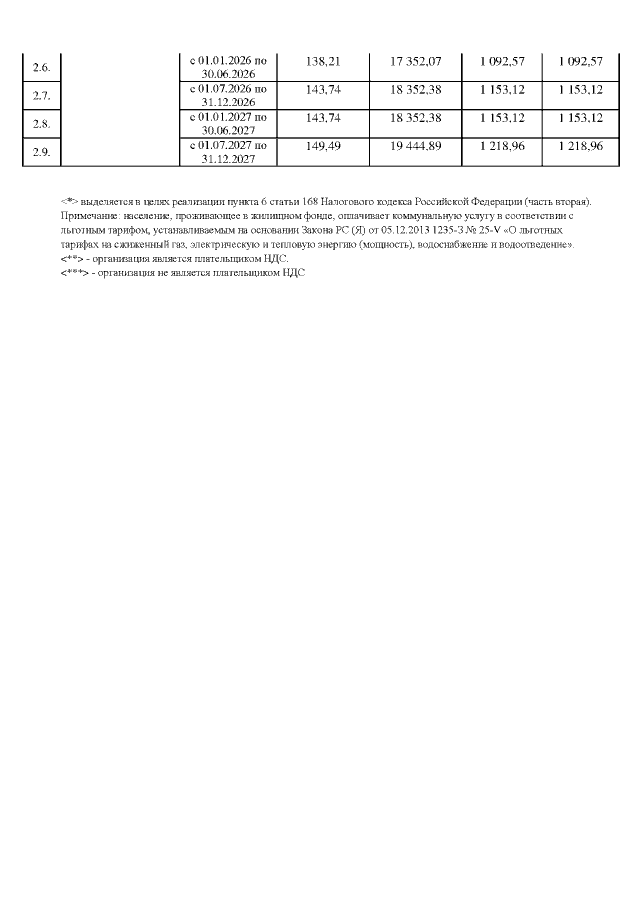 | 2.6. | | с 01.01.2026 по 30.06.2026 | 138,21 | 17 352,07 | 1 092,57 | 1 092,57 |
|---|---|---|---|---|---|---|
| 2.7. | | с 01.07.2026 по 31.12.2026 | 143,74 | 18 352,38 | 1 153,12 | 1 153,12 |
| 2.8. | | с 01.01.2027 по 30.06.2027 | 143,74 | 18 352,38 | 1 153,12 | 1 153,12 |
| 2.9. | | с 01.07.2027 по 31.12.2027 | 149,49 | 19 444,89 | 1 218,96 | 1 218,96 |

<*> выделяется в целях реализации пункта 6 статьи 168 Налогового кодекса Российской Федерации (часть вторая).
Примечание: население, проживающее в жилищном фонде, оплачивает коммунальную услугу в соответствии с льготным тарифом, устанавливаемым на основании Закона РС (Я) от 05.12.2013 1235-З № 25-V «О льготных тарифах на сжиженный газ, электрическую и тепловую энергию (мощность), водоснабжение и водоотведение».
<**> - организация является плательщиком НДС.
<***> - организация не является плательщиком НДС